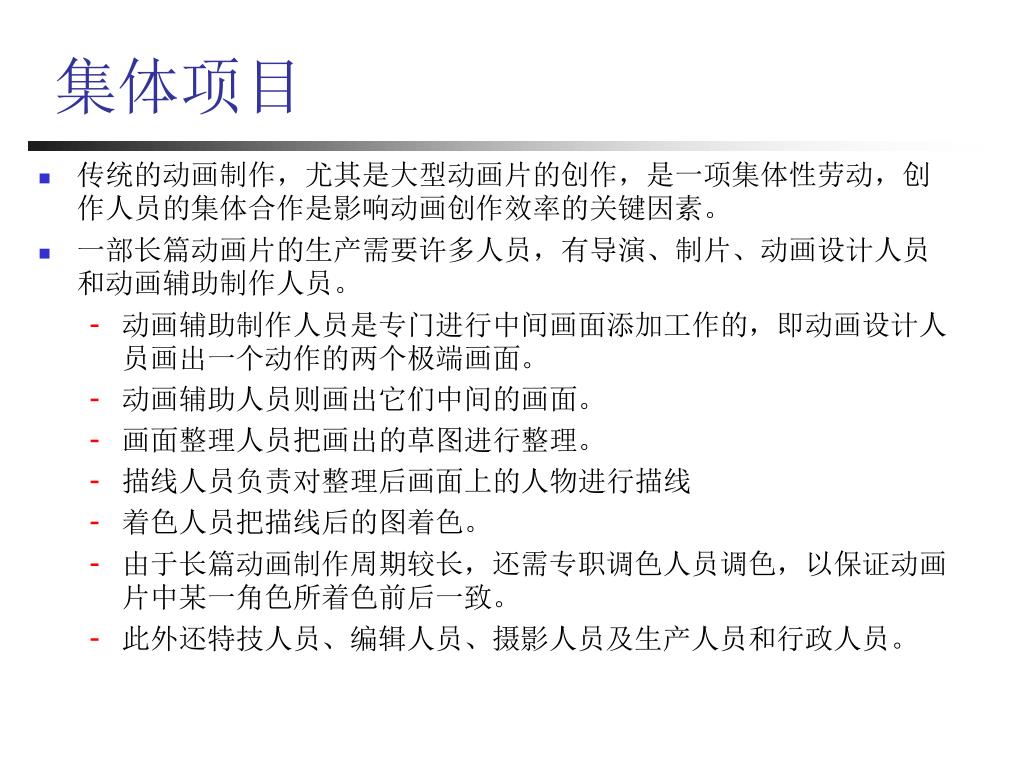 集体项目

- 传统的动画制作，尤其是大型动画片的创作，是一项集体性劳动，创作人员的集体合作是影响动画创作效率的关键因素。
- 一部长篇动画片的生产需要许多人员，有导演、制片、动画设计人员和动画辅助制作人员。
  - 动画辅助制作人员是专门进行中间画面添加工作的，即动画设计人员画出一个动作的两个极端画面。
  - 动画辅助人员则画出它们中间的画面。
  - 画面整理人员把画出的草图进行整理。
  - 描线人员负责对整理后画面上的人物进行描线
  - 着色人员把描线后的图着色。
  - 由于长篇动画制作周期较长，还需专职调色人员调色，以保证动画片中某一角色所着色前后一致。
  - 此外还特技人员、编辑人员、摄影人员及生产人员和行政人员。